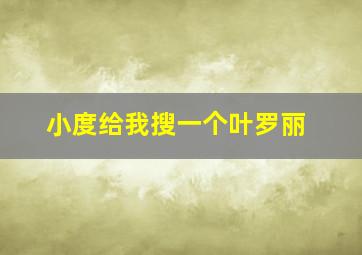 小度给我搜一个叶罗丽